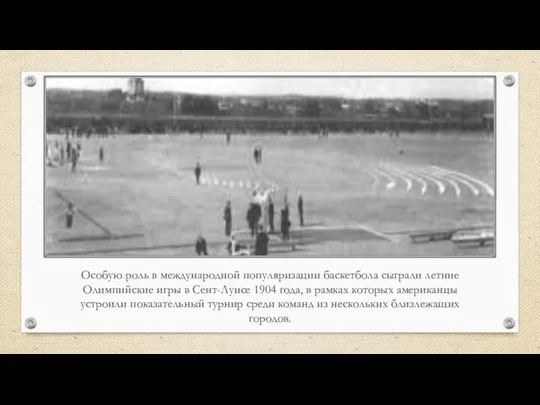 Особую роль в международной популяризации баскетбола сыграли летние Олимпийские игры в Сент-Луисе 1904 года, в рамках которых американцы устроили показательный турнир среди команд из нескольких близлежащих городов.